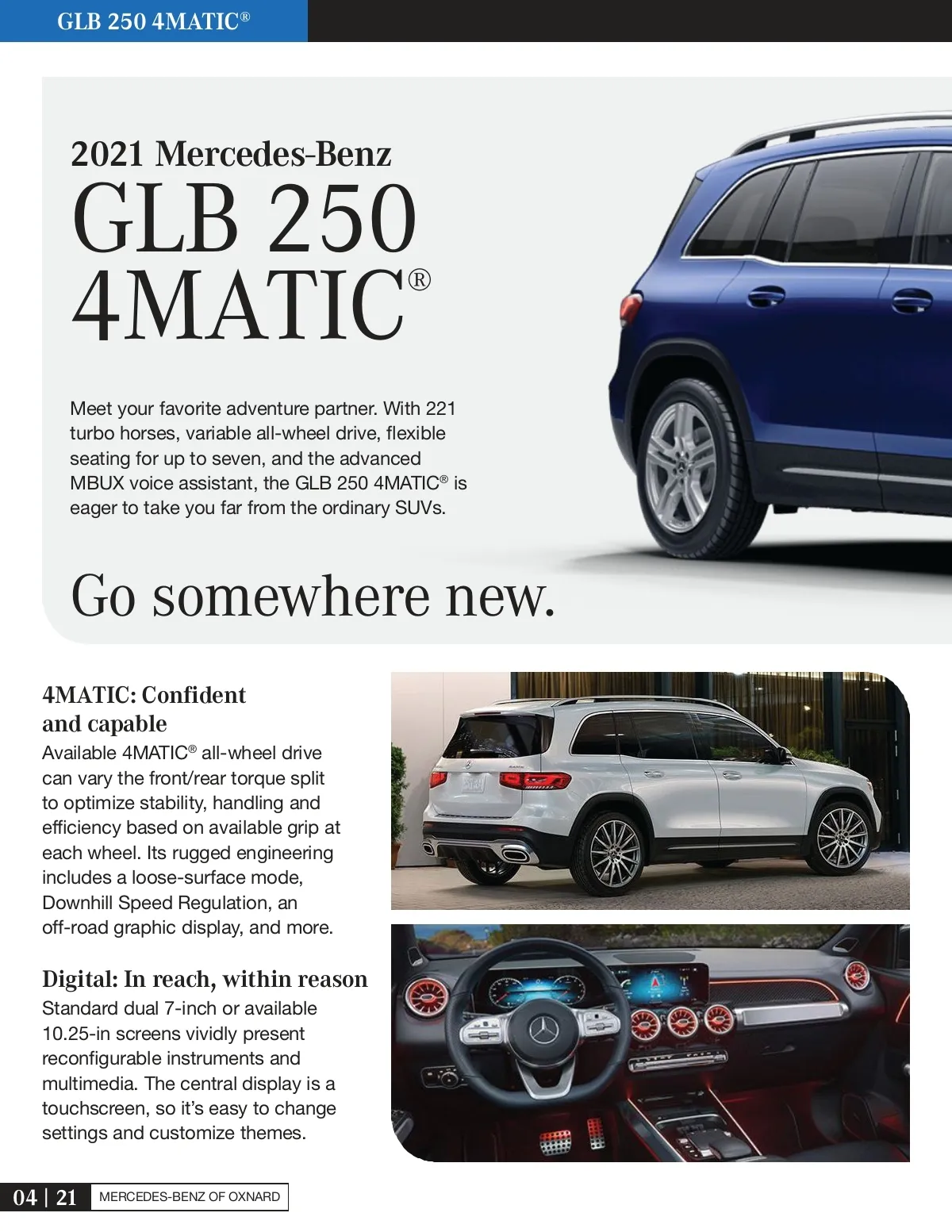 GLB 250 4MATIC®

2021 Mercedes-Benz
GLB 250 4MATIC®

Meet your favorite adventure partner. With 221 turbo horses, variable all-wheel drive, flexible seating for up to seven, and the advanced MBUX voice assistant, the GLB 250 4MATIC® is eager to take you far from the ordinary SUVs.

Go somewhere new.

4MATIC: Confident and capable
Available 4MATIC® all-wheel drive can vary the front/rear torque split to optimize stability, handling and efficiency based on available grip at each wheel. Its rugged engineering includes a loose-surface mode, Downhill Speed Regulation, an off-road graphic display, and more.

Digital: In reach, within reason
Standard dual 7-inch or available 10.25-in screens vividly present reconfigurable instruments and multimedia. The central display is a touchscreen, so it's easy to change settings and customize themes.

04 | 21 MERCEDES-BENZ OF OXNARD